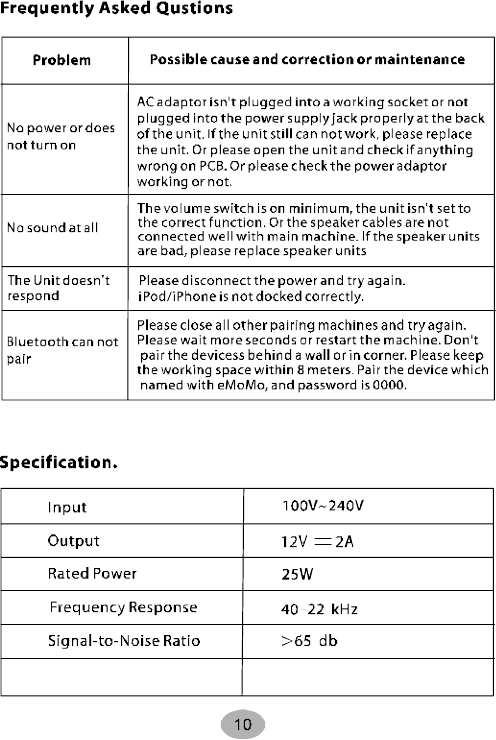 Frequently Asked Qustions

| Problem | Possible cause and correction or maintenance |
|---|---|
| No power or does not turn on | AC adaptor isn't plugged into a working socket or not plugged into the power supply jack properly at the back of the unit. If the unit still can not work, please replace the unit. Or please open the unit and check if anything wrong on PCB. Or please check the power adaptor working or not. |
| No sound at all | The volume switch is on minimum, the unit isn't set to the correct function. Or the speaker cables are not connected well with main machine. If the speaker units are bad, please replace speaker units |
| The Unit doesn't respond | Please disconnect the power and try again. iPod/iPhone is not docked correctly. |
| Bluetooth can not pair | Please close all other pairing machines and try again. Please wait more seconds or restart the machine. Don't pair the devicess behind a wall or in corner. Please keep the working space within 8 meters. Pair the device which named with eMoMo, and password is 0000. |

Specification.

| Input | 100V~240V |
|---|---|
| Output | 12V ═ 2A |
| Rated Power | 25W |
| Frequency Response | 40 22 kHz |
| Signal-to-Noise Ratio | >65 db |
| | |

10